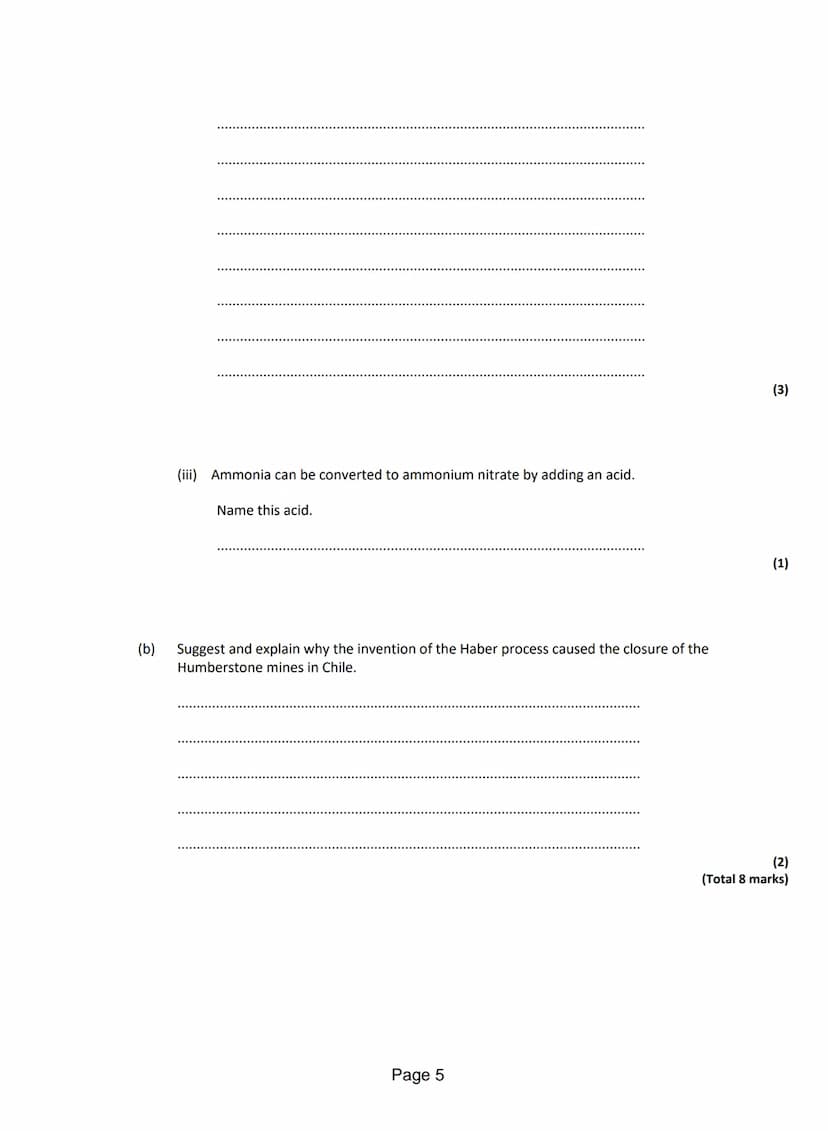 (3)

(iii) Ammonia can be converted to ammonium nitrate by adding an acid.

Name this acid.

(1)

(b) Suggest and explain why the invention of the Haber process caused the closure of the Humberstone mines in Chile.

(2)
(Total 8 marks)

Page 5